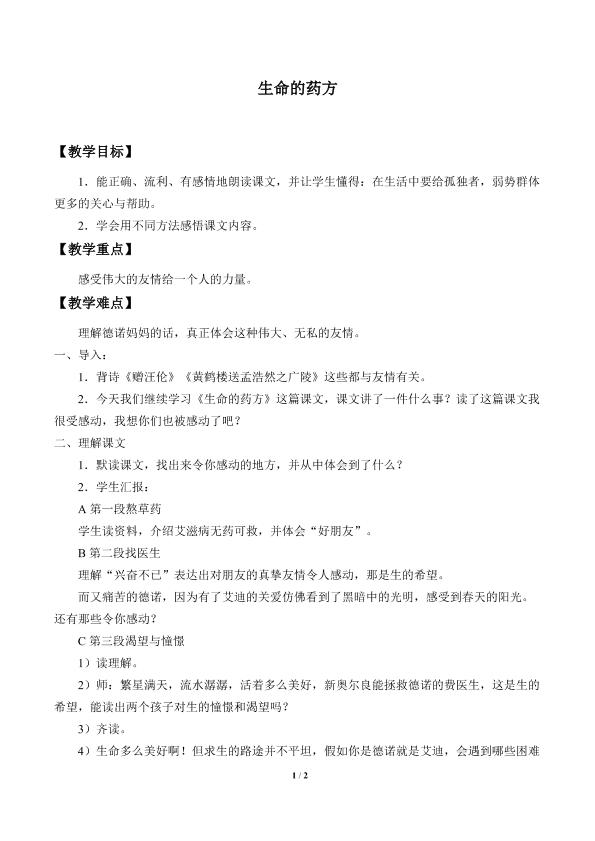 生命的药方

【教学目标】

1．能正确、流利、有感情地朗读课文，并让学生懂得：在生活中要给孤独者，弱势群体更多的关心与帮助。

2．学会用不同方法感悟课文内容。

【教学重点】

感受伟大的友情给一个人的力量。

【教学难点】

理解德诺妈妈的话，真正体会这种伟大、无私的友情。

一、导入：

1．背诗《赠汪伦》《黄鹤楼送孟浩然之广陵》这些都与友情有关。

2．今天我们继续学习《生命的药方》这篇课文，课文讲了一件什么事？读了这篇课文我很受感动，我想你们也被感动了吧？

二、理解课文

1．默读课文，找出来令你感动的地方，并从中体会到了什么？

2．学生汇报：

A 第一段熬草药

学生读资料，介绍艾滋病无药可救，并体会“好朋友”。

B 第二段找医生

理解“兴奋不已”表达出对朋友的真挚友情令人感动，那是生的希望。

而又痛苦的德诺，因为有了艾迪的关爱仿佛看到了黑暗中的光明，感受到春天的阳光。还有那些令你感动？

C 第三段渴望与憧憬

1）读理解。

2）师：繁星满天，流水潺潺，活着多么美好，新奥尔良能拯救德诺的费医生，这是生的希望，能读出两个孩子对生的憧憬和渴望吗？

3）齐读。

4）生命多么美好啊！但求生的路途并不平坦，假如你是德诺就是艾迪，会遇到哪些困难

1 / 2